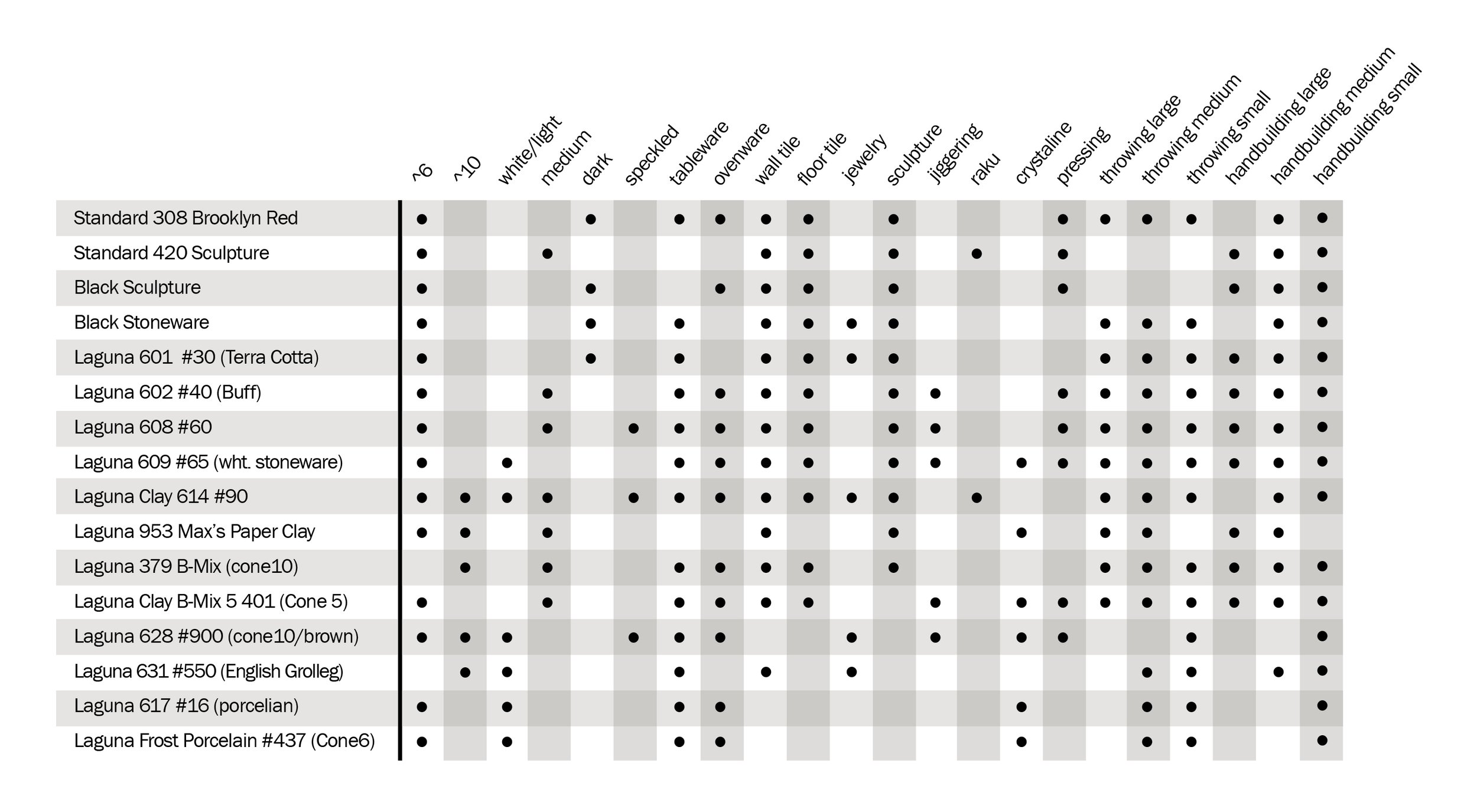 |  | ^6 | ^10 | white/light | medium | dark | speckled | tableware | ovenware | wall tile | floor tile | jewelry | sculpture | jiggering | raku | crystaline | pressing | throwing large | throwing medium | throwing small | handbuilding large | handbuilding medium | handbuilding small |
|---|---|---|---|---|---|---|---|---|---|---|---|---|---|---|---|---|---|---|---|---|---|---|
| Standard 308 Brooklyn Red | ● |  |  |  | ● |  | ● | ● | ● | ● |  | ● |  |  |  | ● | ● | ● | ● |  | ● | ● |
| Standard 420 Sculpture | ● |  |  | ● |  |  |  |  | ● | ● |  | ● |  | ● |  | ● |  |  |  | ● | ● | ● |
| Black Sculpture | ● |  |  |  | ● |  |  | ● | ● | ● |  | ● |  |  |  | ● |  |  |  | ● | ● | ● |
| Black Stoneware | ● |  |  |  | ● |  | ● |  | ● | ● | ● | ● |  |  |  |  | ● | ● | ● |  | ● | ● |
| Laguna 601 #30 (Terra Cotta) | ● |  |  |  | ● |  | ● |  | ● | ● | ● | ● |  |  |  |  | ● | ● | ● | ● | ● | ● |
| Laguna 602 #40 (Buff) | ● |  |  | ● |  |  | ● | ● | ● | ● |  | ● | ● |  |  | ● | ● | ● | ● | ● | ● | ● |
| Laguna 608 #60 | ● |  |  | ● |  | ● | ● | ● | ● | ● |  | ● | ● |  |  | ● | ● | ● | ● | ● | ● | ● |
| Laguna 609 #65 (wht. stoneware) | ● |  | ● |  |  |  | ● | ● | ● | ● |  | ● | ● |  | ● | ● | ● | ● | ● | ● | ● | ● |
| Laguna Clay 614 #90 | ● | ● | ● | ● |  | ● | ● | ● | ● | ● | ● | ● |  | ● |  |  | ● | ● | ● |  | ● | ● |
| Laguna 953 Max's Paper Clay | ● | ● |  | ● |  |  |  |  | ● |  |  | ● |  |  | ● |  | ● | ● |  | ● | ● |  |
| Laguna 379 B-Mix (cone10) |  | ● |  | ● |  |  | ● | ● | ● | ● |  | ● |  |  |  |  | ● | ● | ● | ● | ● | ● |
| Laguna Clay B-Mix 5 401 (Cone 5) | ● |  |  | ● |  |  | ● | ● | ● | ● |  |  | ● |  | ● | ● | ● | ● | ● | ● | ● | ● |
| Laguna 628 #900 (cone10/brown) | ● | ● | ● |  |  | ● | ● | ● |  |  | ● |  | ● |  | ● | ● |  |  | ● |  |  | ● |
| Laguna 631 #550 (English Grolleg) |  | ● | ● |  |  |  | ● |  | ● |  | ● |  |  |  |  |  |  | ● | ● |  | ● | ● |
| Laguna 617 #16 (porcelian) | ● |  | ● |  |  |  | ● | ● |  |  |  |  |  |  | ● |  |  | ● | ● |  |  | ● |
| Laguna Frost Porcelain #437 (Cone6) | ● |  | ● |  |  |  | ● | ● |  |  |  |  |  |  | ● |  |  | ● | ● |  |  | ● |